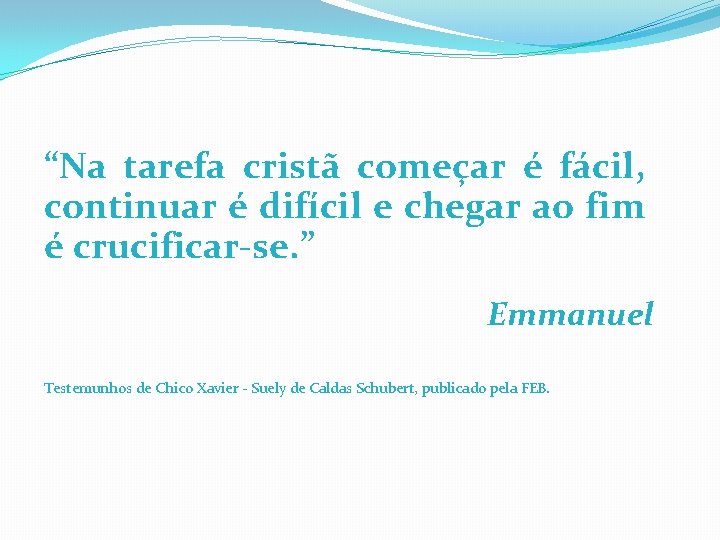 “Na tarefa cristã começar é fácil, continuar é difícil e chegar ao fim é crucificar-se.”

Emmanuel

Testemunhos de Chico Xavier - Suely de Caldas Schubert, publicado pela FEB.